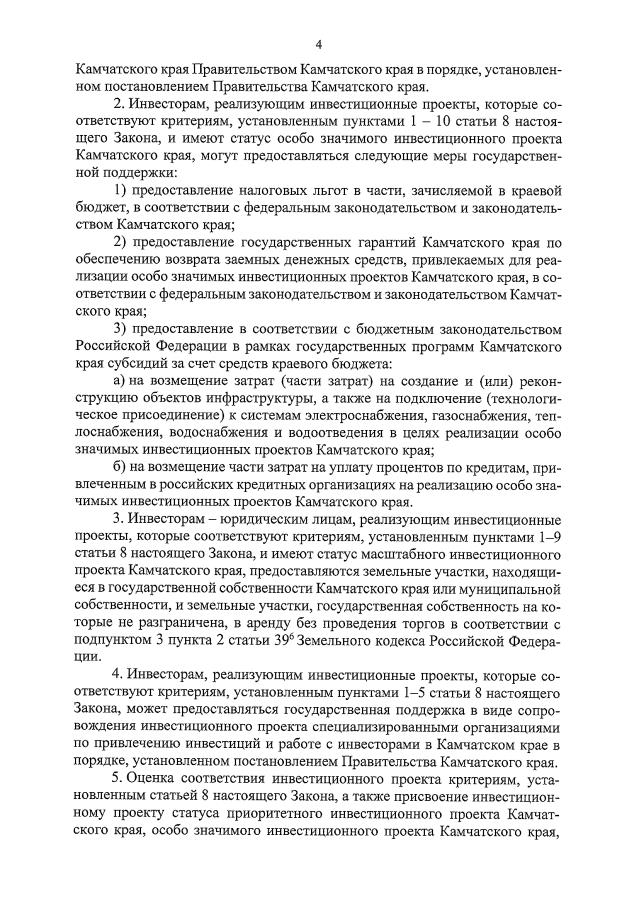 4

Камчатского края Правительством Камчатского края в порядке, установленном постановлением Правительства Камчатского края.

2. Инвесторам, реализующим инвестиционные проекты, которые соответствуют критериям, установленным пунктами 1 – 10 статьи 8 настоящего Закона, и имеют статус особо значимого инвестиционного проекта Камчатского края, могут предоставляться следующие меры государственной поддержки:

1) предоставление налоговых льгот в части, зачисляемой в краевой бюджет, в соответствии с федеральным законодательством и законодательством Камчатского края;

2) предоставление государственных гарантий Камчатского края по обеспечению возврата заемных денежных средств, привлекаемых для реализации особо значимых инвестиционных проектов Камчатского края, в соответствии с федеральным законодательством и законодательством Камчатского края;

3) предоставление в соответствии с бюджетным законодательством Российской Федерации в рамках государственных программ Камчатского края субсидий за счет средств краевого бюджета:

а) на возмещение затрат (части затрат) на создание и (или) реконструкцию объектов инфраструктуры, а также на подключение (технологическое присоединение) к системам электроснабжения, газоснабжения, теплоснабжения, водоснабжения и водоотведения в целях реализации особо значимых инвестиционных проектов Камчатского края;

б) на возмещение части затрат на уплату процентов по кредитам, привлеченным в российских кредитных организациях на реализацию особо значимых инвестиционных проектов Камчатского края.

3. Инвесторам – юридическим лицам, реализующим инвестиционные проекты, которые соответствуют критериям, установленным пунктами 1–9 статьи 8 настоящего Закона, и имеют статус масштабного инвестиционного проекта Камчатского края, предоставляются земельные участки, находящиеся в государственной собственности Камчатского края или муниципальной собственности, и земельные участки, государственная собственность на которые не разграничена, в аренду без проведения торгов в соответствии с подпунктом 3 пункта 2 статьи $39^6$ Земельного кодекса Российской Федерации.

4. Инвесторам, реализующим инвестиционные проекты, которые соответствуют критериям, установленным пунктами 1–5 статьи 8 настоящего Закона, может предоставляться государственная поддержка в виде сопровождения инвестиционного проекта специализированными организациями по привлечению инвестиций и работе с инвесторами в Камчатском крае в порядке, установленном постановлением Правительства Камчатского края.

5. Оценка соответствия инвестиционного проекта критериям, установленным статьей 8 настоящего Закона, а также присвоение инвестиционному проекту статуса приоритетного инвестиционного проекта Камчатского края, особо значимого инвестиционного проекта Камчатского края,